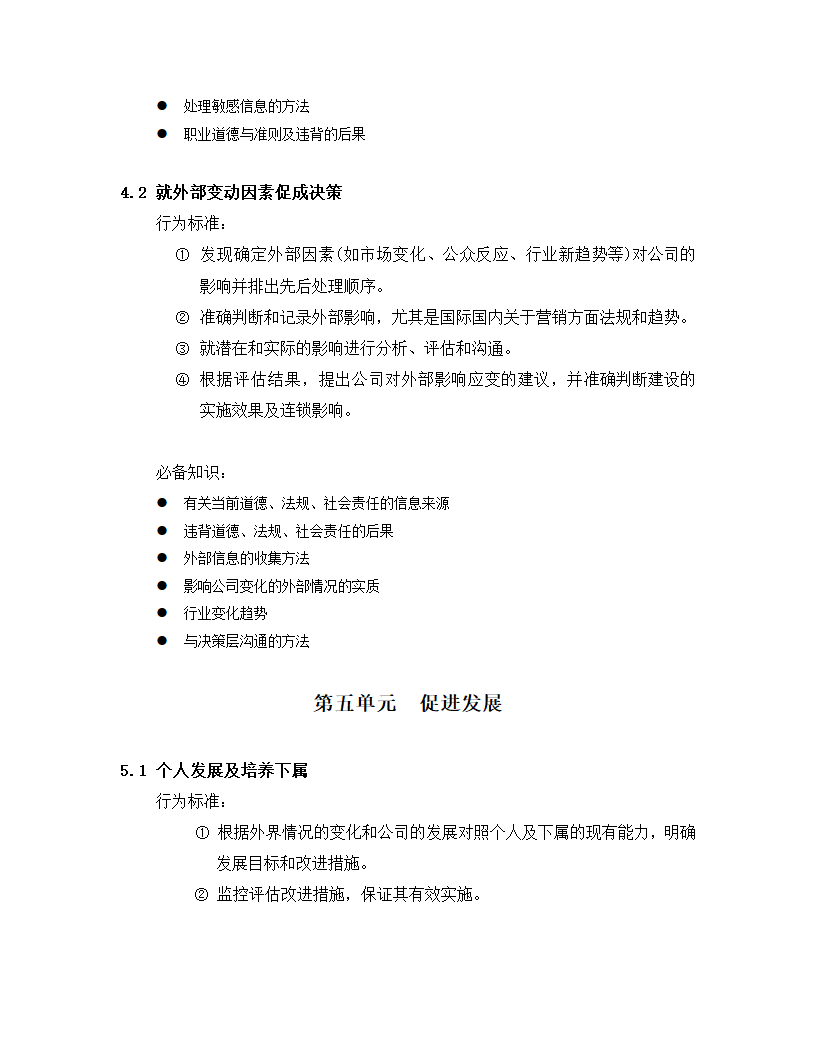 ● 处理敏感信息的方法
● 职业道德与准则及违背的后果

4.2 就外部变动因素促成决策
行为标准：
① 发现确定外部因素(如市场变化、公众反应、行业新趋势等)对公司的影响并排出先后处理顺序。
② 准确判断和记录外部影响，尤其是国际国内关于营销方面法规和趋势。
③ 就潜在和实际的影响进行分析、评估和沟通。
④ 根据评估结果，提出公司对外部影响应变的建议，并准确判断建设的实施效果及连锁影响。

必备知识：
● 有关当前道德、法规、社会责任的信息来源
● 违背道德、法规、社会责任的后果
● 外部信息的收集方法
● 影响公司变化的外部情况的实质
● 行业变化趋势
● 与决策层沟通的方法

第五单元　促进发展

5.1 个人发展及培养下属
行为标准：
① 根据外界情况的变化和公司的发展对照个人及下属的现有能力，明确发展目标和改进措施。
② 监控评估改进措施，保证其有效实施。